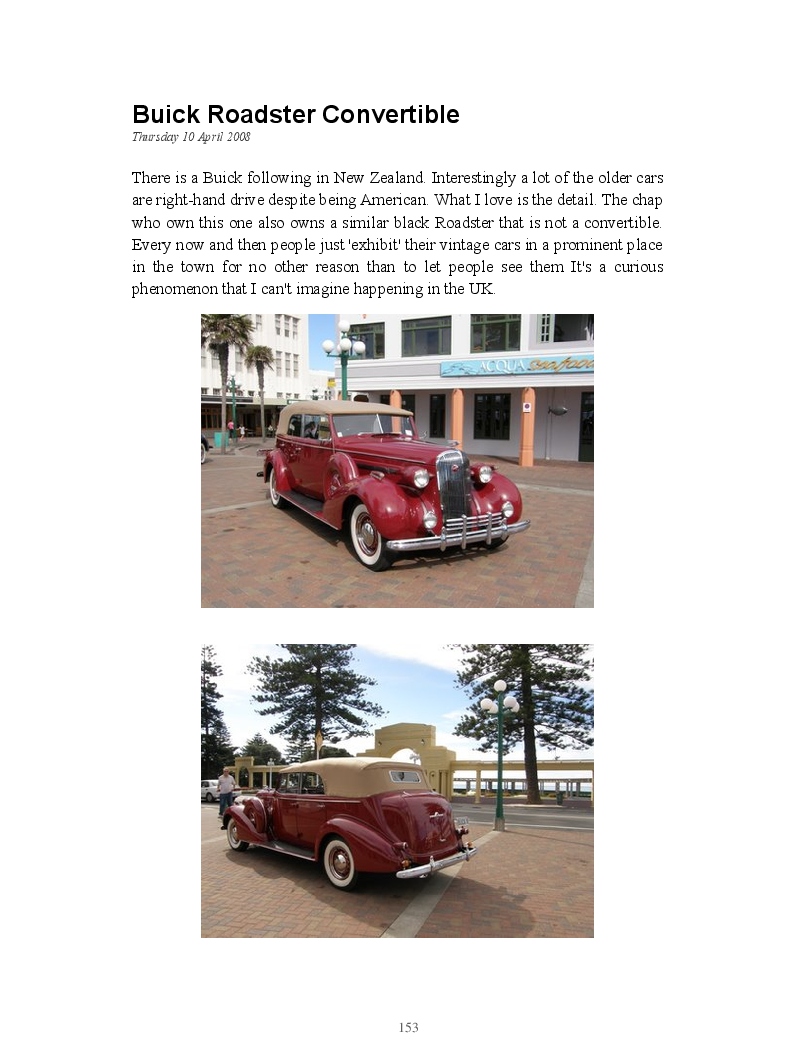 Buick Roadster Convertible

Thursday 10 April 2008

There is a Buick following in New Zealand. Interestingly a lot of the older cars are right-hand drive despite being American. What I love is the detail. The chap who own this one also owns a similar black Roadster that is not a convertible. Every now and then people just 'exhibit' their vintage cars in a prominent place in the town for no other reason than to let people see them It's a curious phenomenon that I can't imagine happening in the UK.

ACQUA Seafood

153